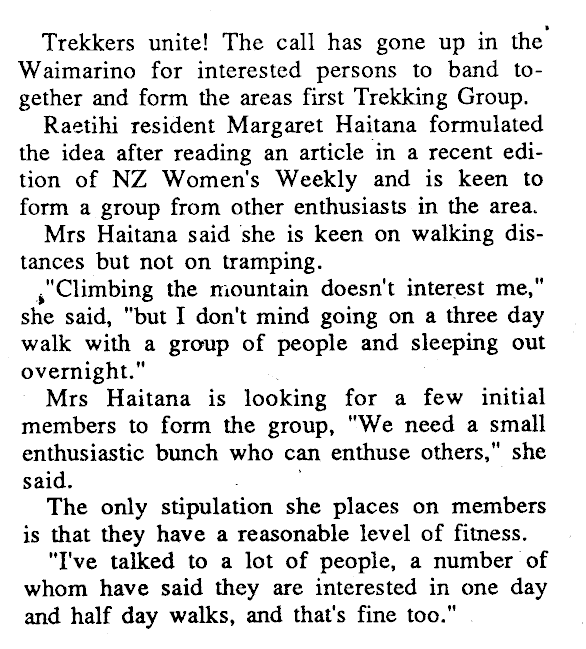 Trekkers unite! The call has gone up in the Waimarino for interested persons to band together and form the areas first Trekking Group.

Raetihi resident Margaret Haitana formulated the idea after reading an article in a recent edition of NZ Women's Weekly and is keen to form a group from other enthusiasts in the area.

Mrs Haitana said she is keen on walking distances but not on tramping.

"Climbing the mountain doesn't interest me," she said, "but I don't mind going on a three day walk with a group of people and sleeping out overnight."

Mrs Haitana is looking for a few initial members to form the group, "We need a small enthusiastic bunch who can enthuse others," she said.

The only stipulation she places on members is that they have a reasonable level of fitness.

"I've talked to a lot of people, a number of whom have said they are interested in one day and half day walks, and that's fine too."